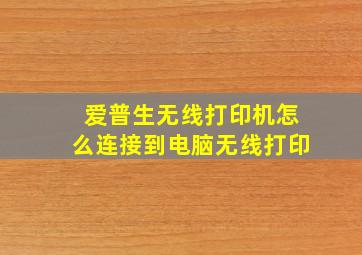 爱普生无线打印机怎么连接到电脑无线打印